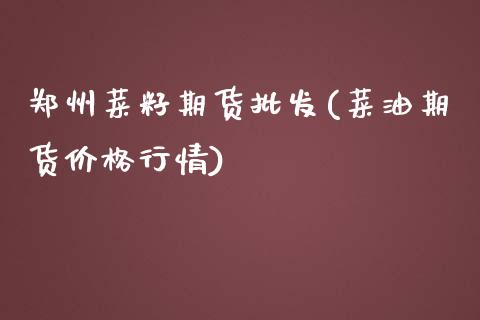 郑州菜籽期货批发(菜油期货价格行情)